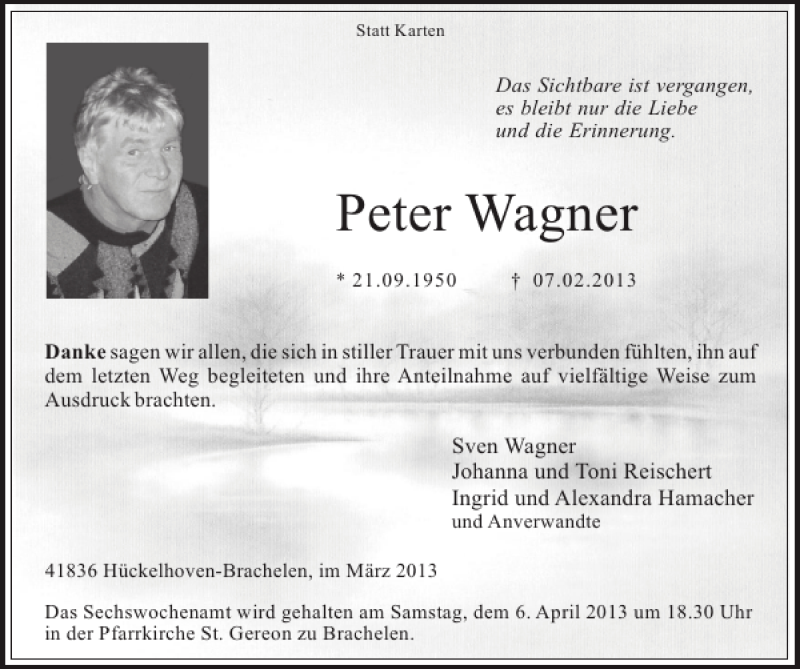 Statt Karten

Das Sichtbare ist vergangen,
es bleibt nur die Liebe
und die Erinnerung.

Peter Wagner

* 21.09.1950 † 07.02.2013

Danke sagen wir allen, die sich in stiller Trauer mit uns verbunden fühlten, ihn auf dem letzten Weg begleiteten und ihre Anteilnahme auf vielfältige Weise zum Ausdruck brachten.

Sven Wagner
Johanna und Toni Reischert
Ingrid und Alexandra Hamacher
und Anverwandte

41836 Hückelhoven-Brachelen, im März 2013

Das Sechswochenamt wird gehalten am Samstag, dem 6. April 2013 um 18.30 Uhr in der Pfarrkirche St. Gereon zu Brachelen.